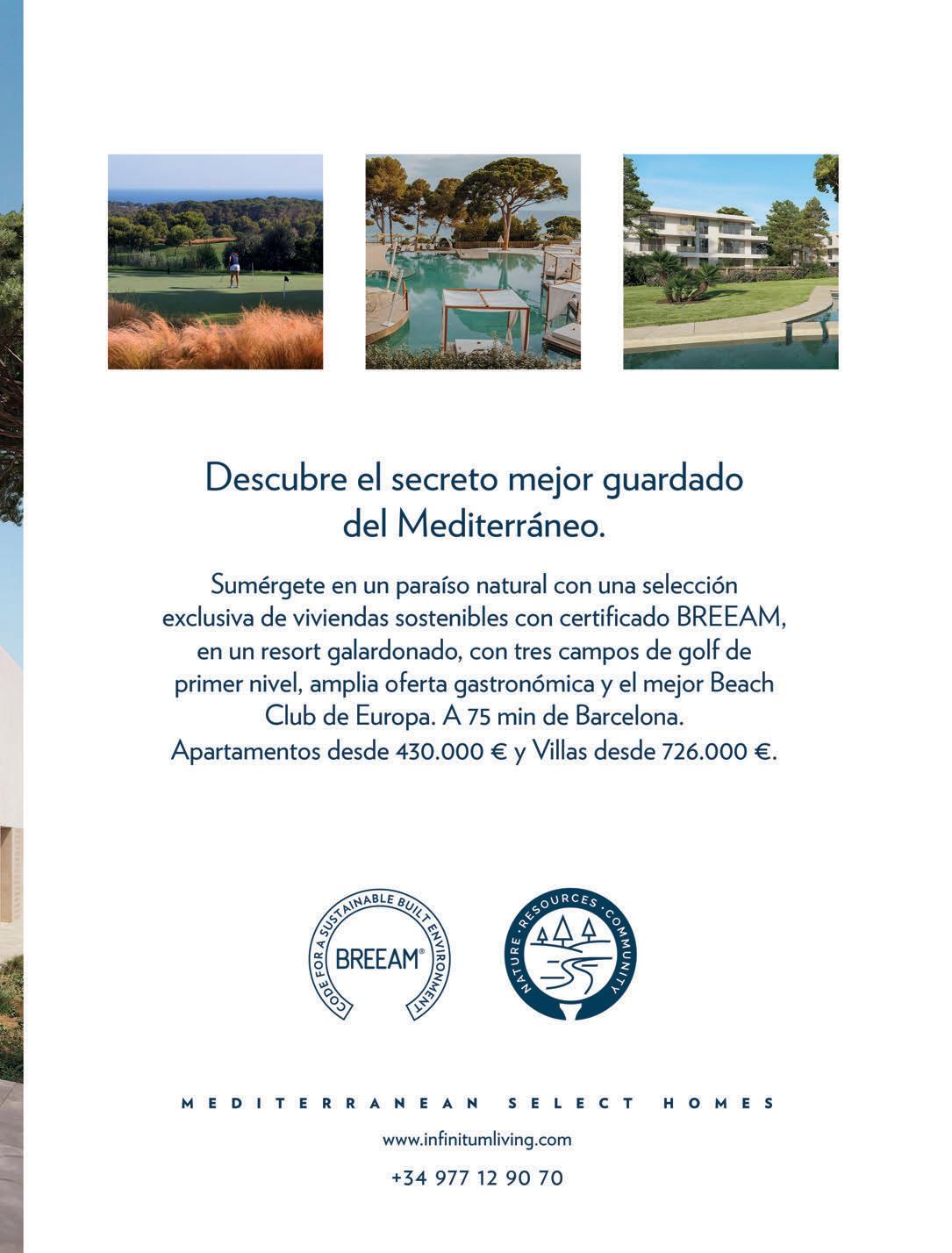 Descubre el secreto mejor guardado del Mediterráneo.

Sumérgete en un paraíso natural con una selección exclusiva de viviendas sostenibles con certificado BREEAM, en un resort galardonado, con tres campos de golf de primer nivel, amplia oferta gastronómica y el mejor Beach Club de Europa. A 75 min de Barcelona.
Apartamentos desde 430.000 € y Villas desde 726.000 €.

CODE FOR A SUSTAINABLE BUILT ENVIRONMENT
BREEAM®

NATURE · RESOURCES · COMMUNITY

MEDITERRANEAN SELECT HOMES

www.infinitumliving.com

+34 977 12 90 70